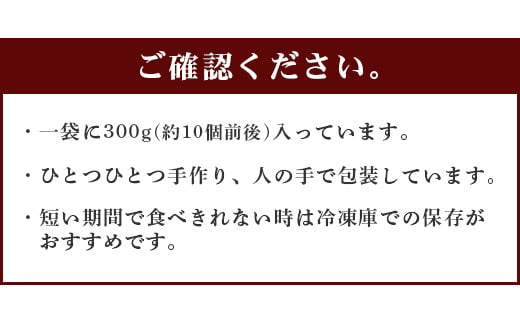 ご確認ください。

・一袋に300g(約10個前後)入っています。

・ひとつひとつ手作り、人の手で包装しています。

・短い期間で食べきれない時は冷凍庫での保存がおすすめです。